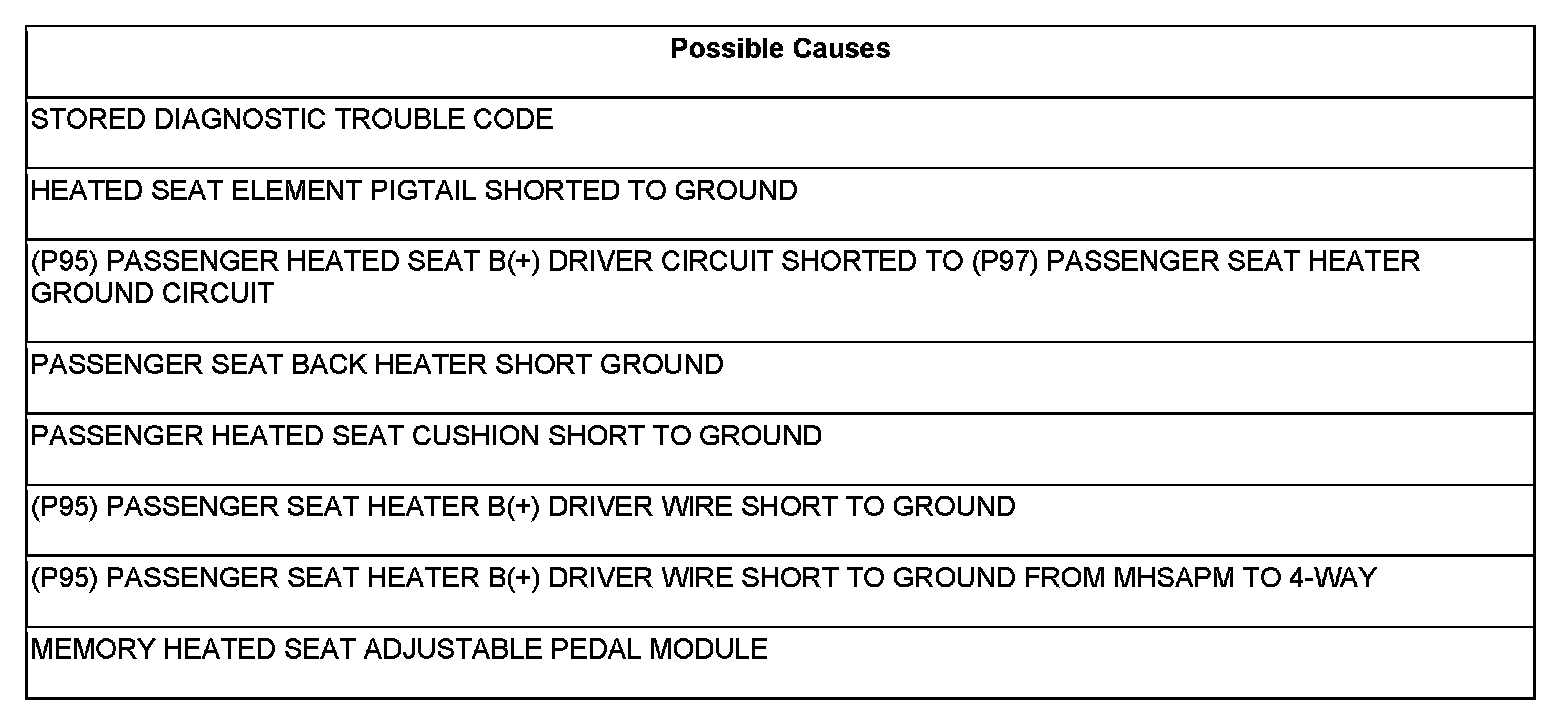 | Possible Causes |
|---|
| STORED DIAGNOSTIC TROUBLE CODE |
| HEATED SEAT ELEMENT PIGTAIL SHORTED TO GROUND |
| (P95) PASSENGER HEATED SEAT B(+) DRIVER CIRCUIT SHORTED TO (P97) PASSENGER SEAT HEATER GROUND CIRCUIT |
| PASSENGER SEAT BACK HEATER SHORT GROUND |
| PASSENGER HEATED SEAT CUSHION SHORT TO GROUND |
| (P95) PASSENGER SEAT HEATER B(+) DRIVER WIRE SHORT TO GROUND |
| (P95) PASSENGER SEAT HEATER B(+) DRIVER WIRE SHORT TO GROUND FROM MHSAPM TO 4-WAY |
| MEMORY HEATED SEAT ADJUSTABLE PEDAL MODULE |